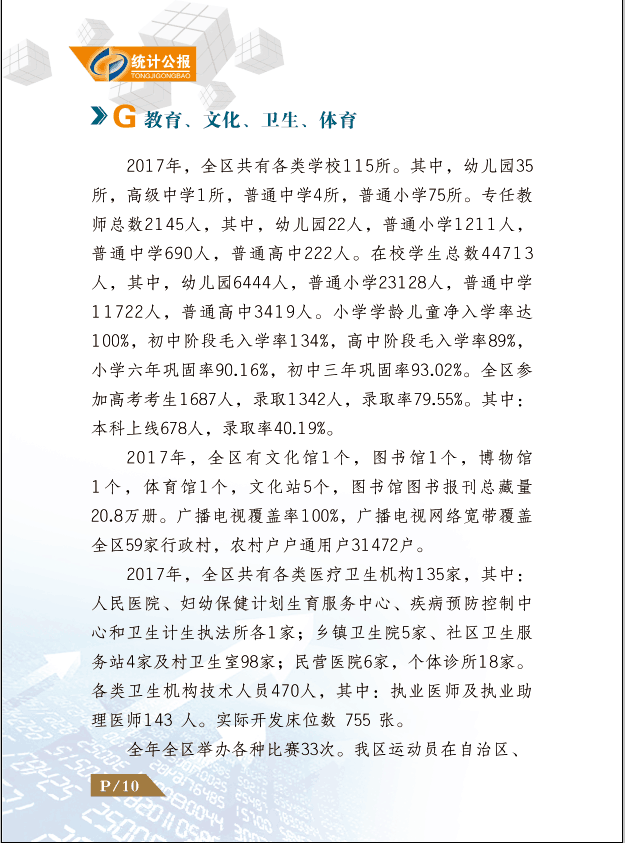 统计公报
TONGJIGONGBAO

G 教育、文化、卫生、体育

2017年，全区共有各类学校115所。其中，幼儿园35所，高级中学1所，普通中学4所，普通小学75所。专任教师总数2145人，其中，幼儿园22人，普通小学1211人，普通中学690人，普通高中222人。在校学生总数44713人，其中，幼儿园6444人，普通小学23128人，普通中学11722人，普通高中3419人。小学学龄儿童净入学率达100%，初中阶段毛入学率134%，高中阶段毛入学率89%，小学六年巩固率90.16%，初中三年巩固率93.02%。全区参加高考考生1687人，录取1342人，录取率79.55%。其中：本科上线678人，录取率40.19%。

2017年，全区有文化馆1个，图书馆1个，博物馆1个，体育馆1个，文化站5个，图书馆图书报刊总藏量20.8万册。广播电视覆盖率100%，广播电视网络宽带覆盖全区59家行政村，农村户户通用户31472户。

2017年，全区共有各类医疗卫生机构135家，其中：人民医院、妇幼保健计划生育服务中心、疾病预防控制中心和卫生计生执法所各1家；乡镇卫生院5家、社区卫生服务站4家及村卫生室98家；民营医院6家，个体诊所18家。各类卫生机构技术人员470人，其中：执业医师及执业助理医师143 人。实际开发床位数 755 张。

全年全区举办各种比赛33次。我区运动员在自治区、

P/10